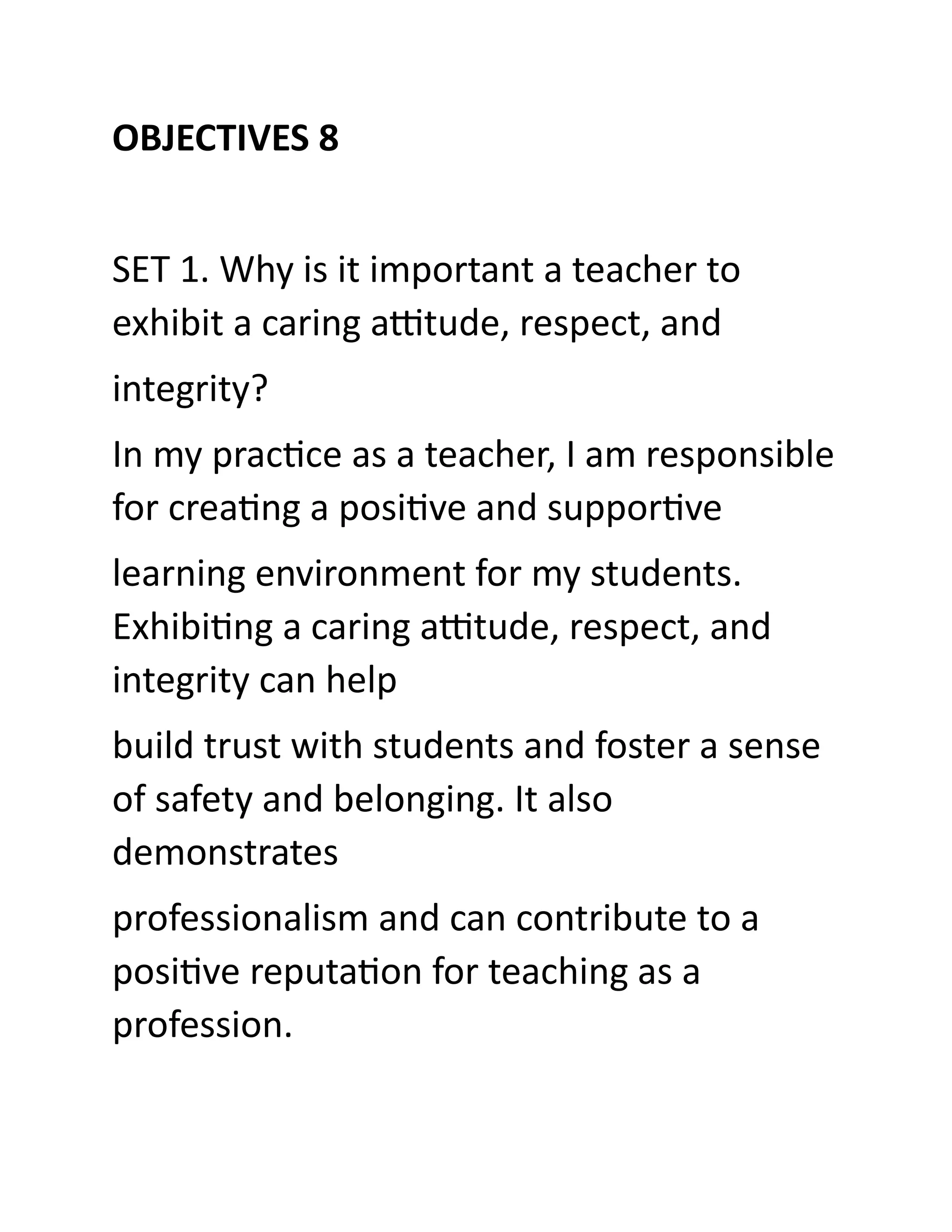 OBJECTIVES 8

SET 1. Why is it important a teacher to exhibit a caring attitude, respect, and integrity?

In my practice as a teacher, I am responsible for creating a positive and supportive learning environment for my students. Exhibiting a caring attitude, respect, and integrity can help build trust with students and foster a sense of safety and belonging. It also demonstrates professionalism and can contribute to a positive reputation for teaching as a profession.